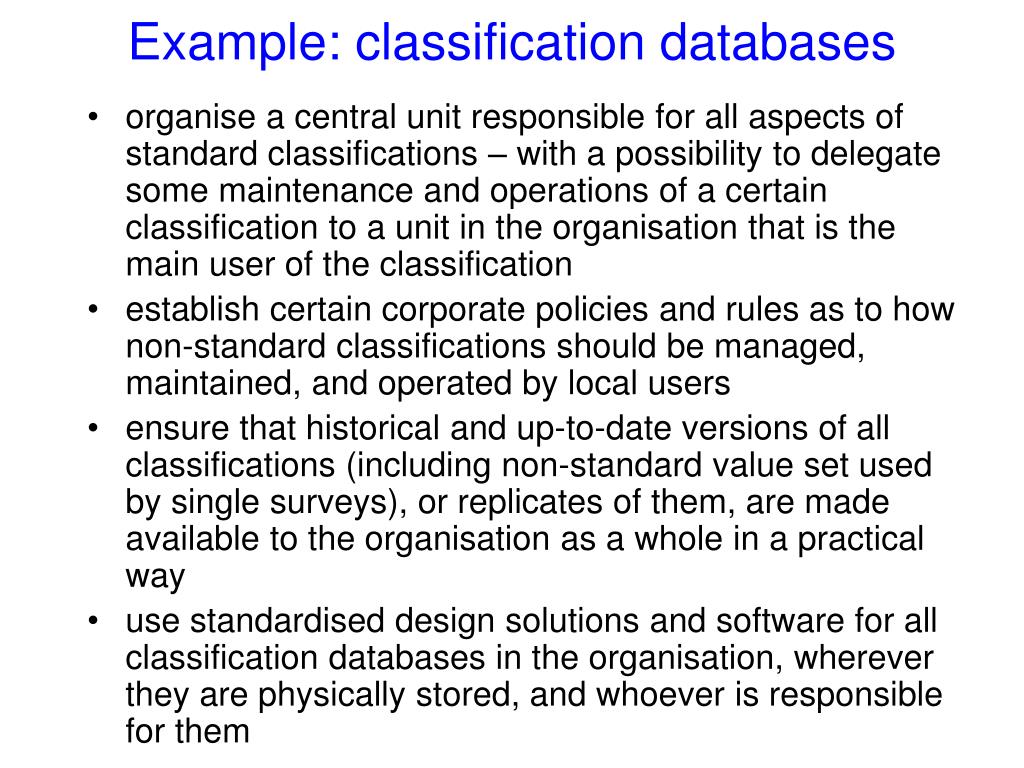 Example: classification databases

• organise a central unit responsible for all aspects of standard classifications – with a possibility to delegate some maintenance and operations of a certain classification to a unit in the organisation that is the main user of the classification
• establish certain corporate policies and rules as to how non-standard classifications should be managed, maintained, and operated by local users
• ensure that historical and up-to-date versions of all classifications (including non-standard value set used by single surveys), or replicates of them, are made available to the organisation as a whole in a practical way
• use standardised design solutions and software for all classification databases in the organisation, wherever they are physically stored, and whoever is responsible for them